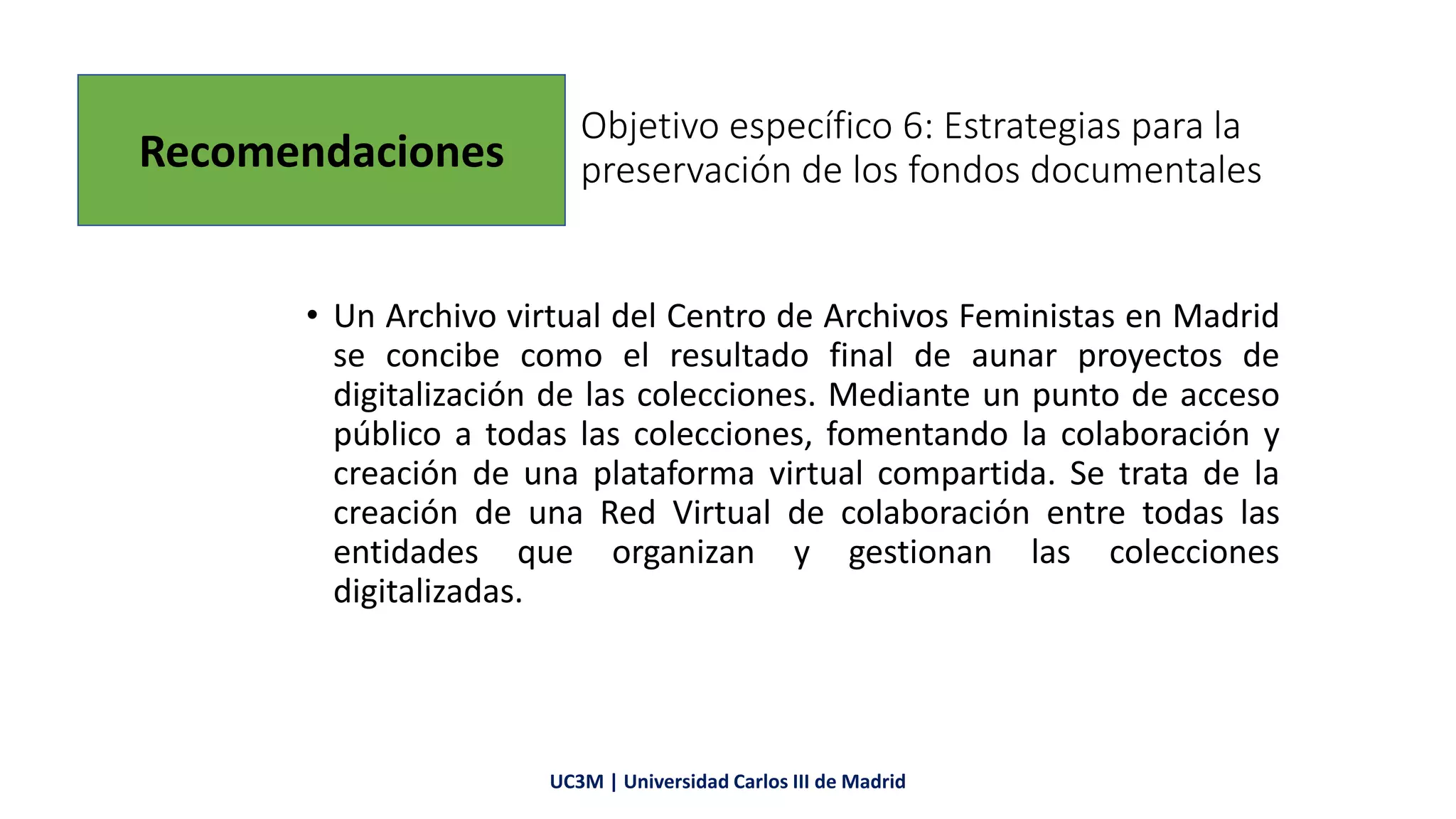 Recomendaciones

Objetivo específico 6: Estrategias para la preservación de los fondos documentales

• Un Archivo virtual del Centro de Archivos Feministas en Madrid se concibe como el resultado final de aunar proyectos de digitalización de las colecciones. Mediante un punto de acceso público a todas las colecciones, fomentando la colaboración y creación de una plataforma virtual compartida. Se trata de la creación de una Red Virtual de colaboración entre todas las entidades que organizan y gestionan las colecciones digitalizadas.

UC3M | Universidad Carlos III de Madrid